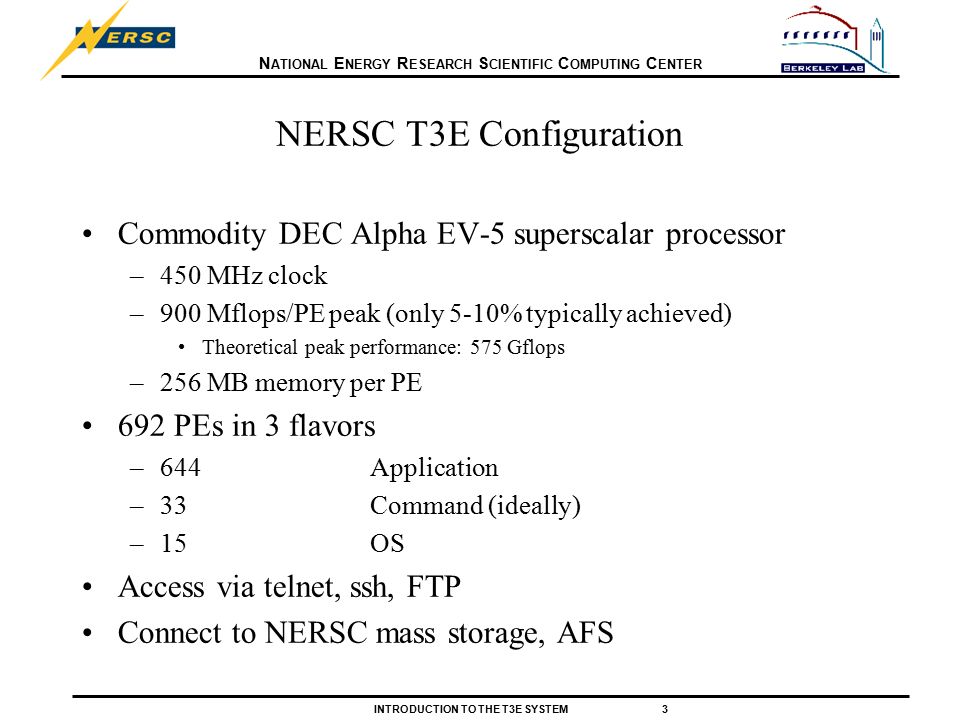 NERSC

NATIONAL ENERGY RESEARCH SCIENTIFIC COMPUTING CENTER

BERKELEY LAB

NERSC T3E Configuration

• Commodity DEC Alpha EV-5 superscalar processor
– 450 MHz clock
– 900 Mflops/PE peak (only 5-10% typically achieved)
• Theoretical peak performance: 575 Gflops
– 256 MB memory per PE
• 692 PEs in 3 flavors
– 644 Application
– 33 Command (ideally)
– 15 OS
• Access via telnet, ssh, FTP
• Connect to NERSC mass storage, AFS

INTRODUCTION TO THE T3E SYSTEM 3